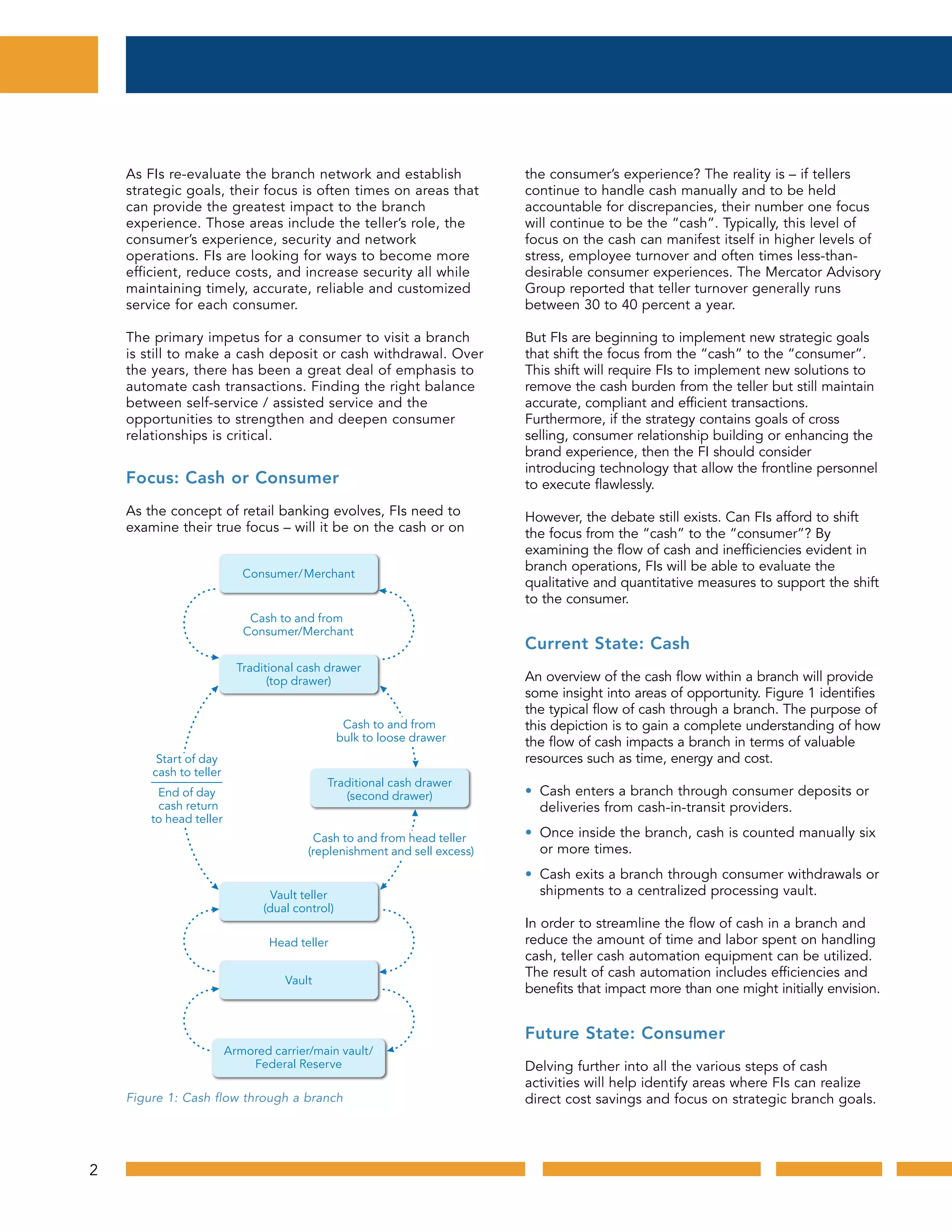 As FIs re-evaluate the branch network and establish strategic goals, their focus is often times on areas that can provide the greatest impact to the branch experience. Those areas include the teller's role, the consumer's experience, security and network operations. FIs are looking for ways to become more efficient, reduce costs, and increase security all while maintaining timely, accurate, reliable and customized service for each consumer.

The primary impetus for a consumer to visit a branch is still to make a cash deposit or cash withdrawal. Over the years, there has been a great deal of emphasis to automate cash transactions. Finding the right balance between self-service / assisted service and the opportunities to strengthen and deepen consumer relationships is critical.

Focus: Cash or Consumer

As the concept of retail banking evolves, FIs need to examine their true focus – will it be on the cash or on

Consumer/Merchant

Cash to and from Consumer/Merchant

Traditional cash drawer (top drawer)

Cash to and from bulk to loose drawer

Start of day cash to teller

End of day cash return to head teller

Traditional cash drawer (second drawer)

Cash to and from head teller (replenishment and sell excess)

Vault teller (dual control)

Head teller

Vault

Armored carrier/main vault/ Federal Reserve

Figure 1: Cash flow through a branch

the consumer's experience? The reality is – if tellers continue to handle cash manually and to be held accountable for discrepancies, their number one focus will continue to be the "cash". Typically, this level of focus on the cash can manifest itself in higher levels of stress, employee turnover and often times less-than-desirable consumer experiences. The Mercator Advisory Group reported that teller turnover generally runs between 30 to 40 percent a year.

But FIs are beginning to implement new strategic goals that shift the focus from the "cash" to the "consumer". This shift will require FIs to implement new solutions to remove the cash burden from the teller but still maintain accurate, compliant and efficient transactions. Furthermore, if the strategy contains goals of cross selling, consumer relationship building or enhancing the brand experience, then the FI should consider introducing technology that allow the frontline personnel to execute flawlessly.

However, the debate still exists. Can FIs afford to shift the focus from the "cash" to the "consumer"? By examining the flow of cash and inefficiencies evident in branch operations, FIs will be able to evaluate the qualitative and quantitative measures to support the shift to the consumer.

Current State: Cash

An overview of the cash flow within a branch will provide some insight into areas of opportunity. Figure 1 identifies the typical flow of cash through a branch. The purpose of this depiction is to gain a complete understanding of how the flow of cash impacts a branch in terms of valuable resources such as time, energy and cost.

• Cash enters a branch through consumer deposits or deliveries from cash-in-transit providers.
• Once inside the branch, cash is counted manually six or more times.
• Cash exits a branch through consumer withdrawals or shipments to a centralized processing vault.

In order to streamline the flow of cash in a branch and reduce the amount of time and labor spent on handling cash, teller cash automation equipment can be utilized. The result of cash automation includes efficiencies and benefits that impact more than one might initially envision.

Future State: Consumer

Delving further into all the various steps of cash activities will help identify areas where FIs can realize direct cost savings and focus on strategic branch goals.

2